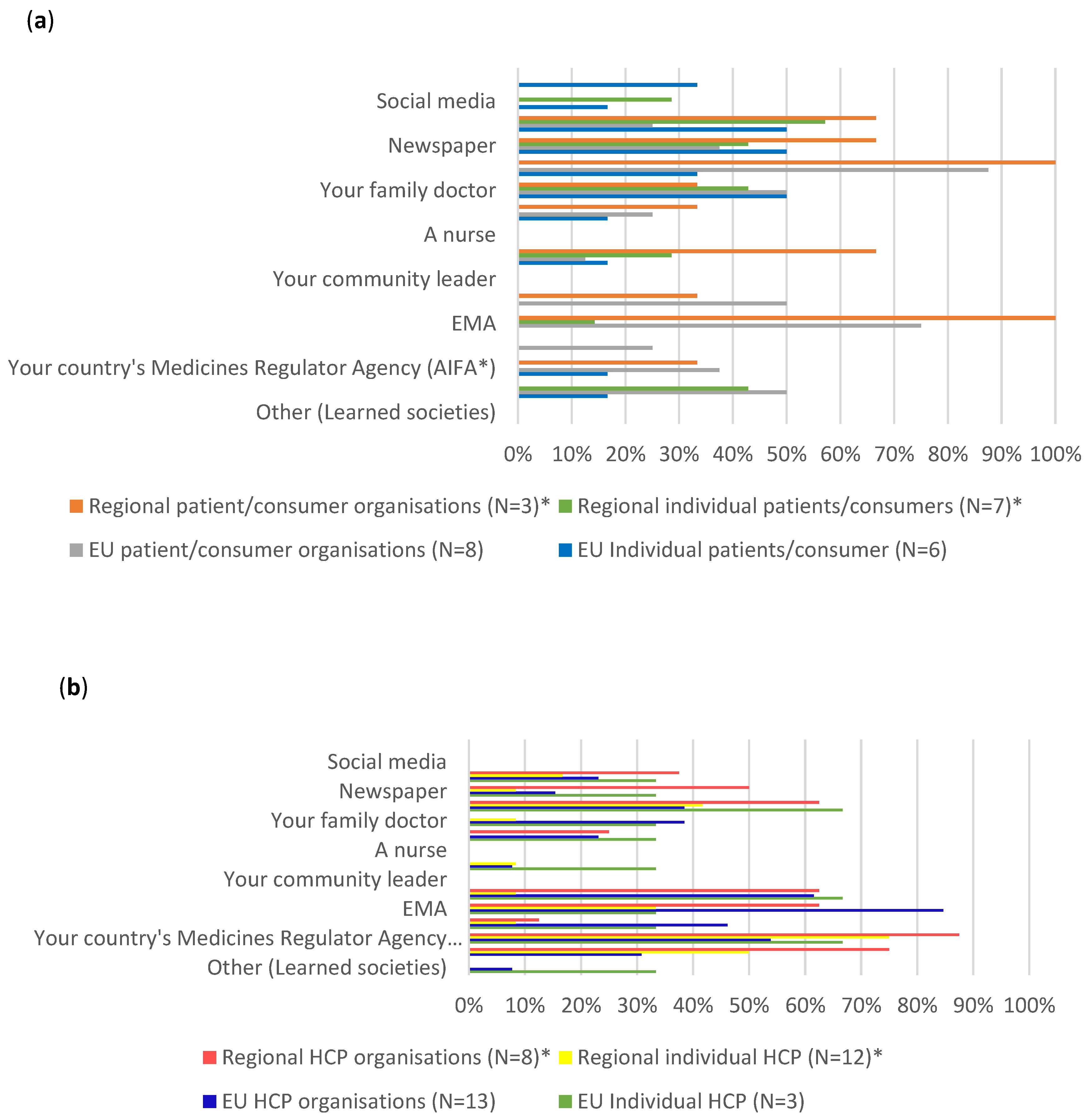 (a)

Social media
Newspaper
Your family doctor
A nurse
Your community leader
EMA
Your country's Medicines Regulator Agency (AIFA*)
Other (Learned societies)

0% 10% 20% 30% 40% 50% 60% 70% 80% 90% 100%

Regional patient/consumer organisations (N=3)* Regional individual patients/consumers (N=7)*
EU patient/consumer organisations (N=8) EU Individual patients/consumer (N=6)

(b)

Social media
Newspaper
Your family doctor
A nurse
Your community leader
EMA
Your country's Medicines Regulator Agency...
Other (Learned societies)

0% 10% 20% 30% 40% 50% 60% 70% 80% 90% 100%

Regional HCP organisations (N=8)* Regional individual HCP (N=12)*
EU HCP organisations (N=13) EU Individual HCP (N=3)